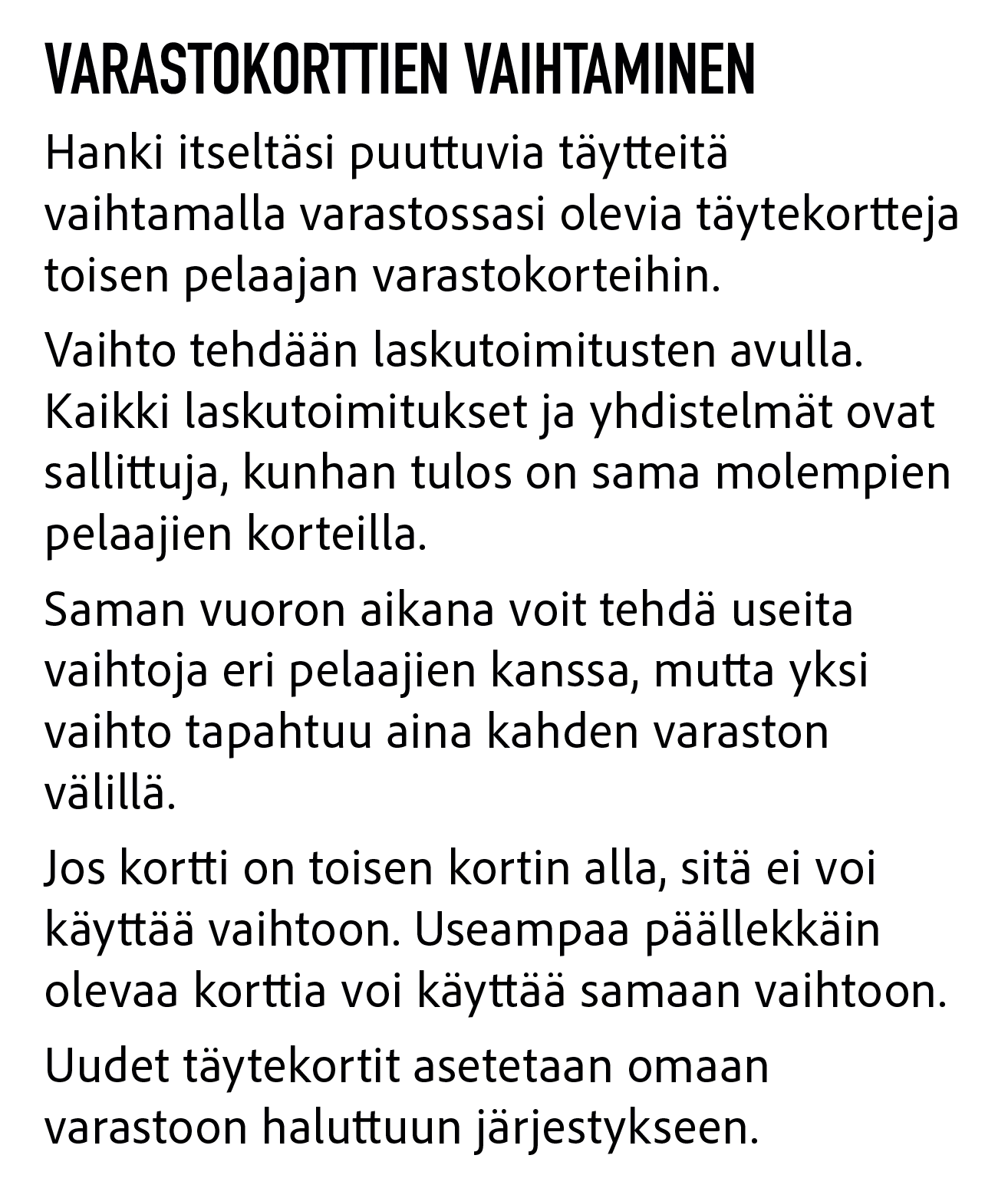 VARASTOKORTTIEN VAIHTAMINEN

Hanki itseltäsi puuttuvia täytteitä vaihtamalla varastossasi olevia täytekortteja toisen pelaajan varastokorteihin.

Vaihto tehdään laskutoimitusten avulla. Kaikki laskutoimitukset ja yhdistelmät ovat sallittuja, kunhan tulos on sama molempien pelaajien korteilla.

Saman vuoron aikana voit tehdä useita vaihtoja eri pelaajien kanssa, mutta yksi vaihto tapahtuu aina kahden varaston välillä.

Jos kortti on toisen kortin alla, sitä ei voi käyttää vaihtoon. Useampaa päällekkäin olevaa korttia voi käyttää samaan vaihtoon.

Uudet täytekortit asetetaan omaan varastoon haluttuun järjestykseen.